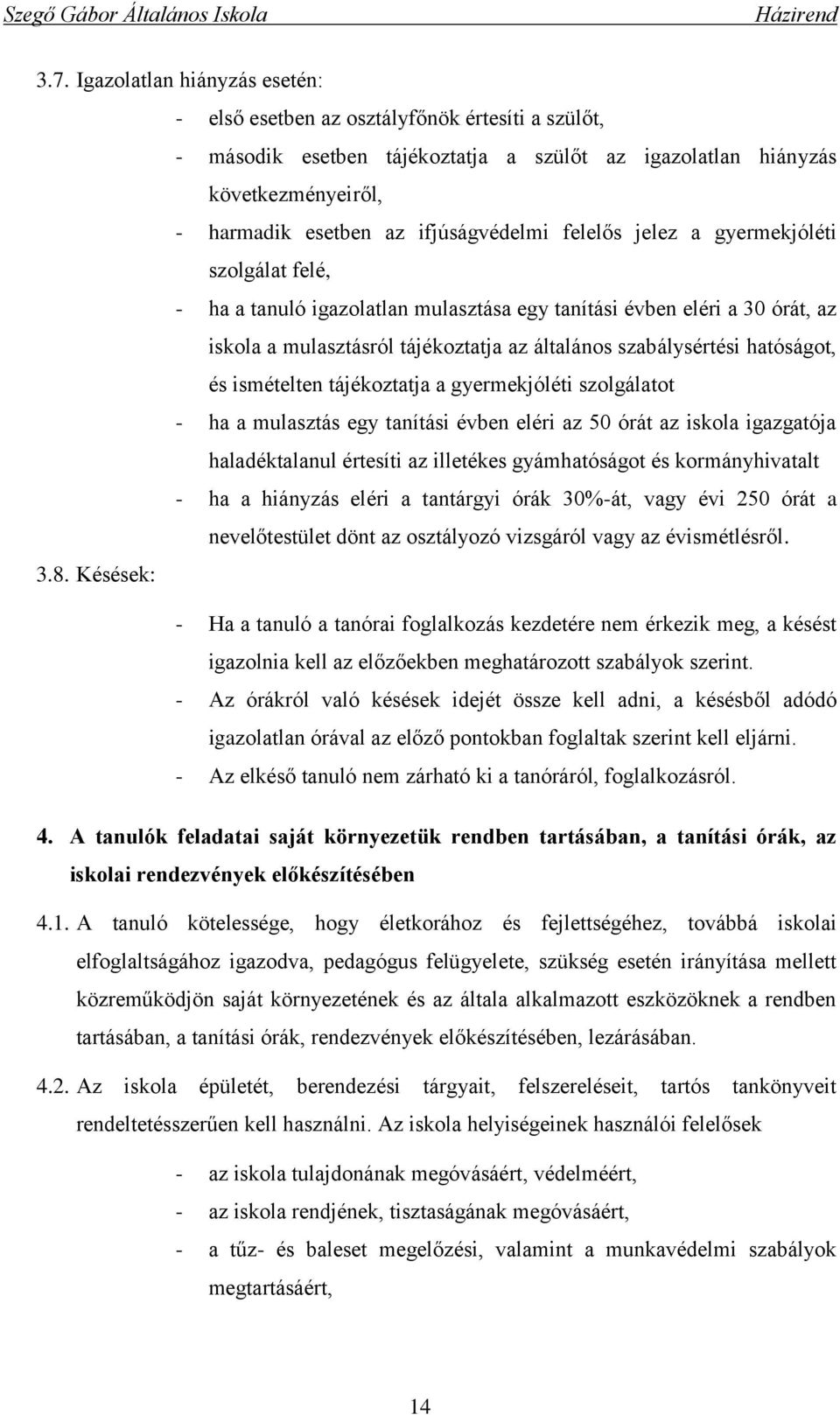 Szegő Gábor Általános Iskola Házirend

3.7. Igazolatlan hiányzás esetén:

- első esetben az osztályfőnök értesíti a szülőt,
- második esetben tájékoztatja a szülőt az igazolatlan hiányzás következményeiről,
- harmadik esetben az ifjúságvédelmi felelős jelez a gyermekjóléti szolgálat felé,
- ha a tanuló igazolatlan mulasztása egy tanítási évben eléri a 30 órát, az iskola a mulasztásról tájékoztatja az általános szabálysértési hatóságot, és ismételten tájékoztatja a gyermekjóléti szolgálatot
- ha a mulasztás egy tanítási évben eléri az 50 órát az iskola igazgatója haladéktalanul értesíti az illetékes gyámhatóságot és kormányhivatalt
- ha a hiányzás eléri a tantárgyi órák 30%-át, vagy évi 250 órát a nevelőtestület dönt az osztályozó vizsgáról vagy az évismétlésről.

3.8. Késések:

- Ha a tanuló a tanórai foglalkozás kezdetére nem érkezik meg, a késést igazolnia kell az előzőekben meghatározott szabályok szerint.
- Az órákról való késések idejét össze kell adni, a késésből adódó igazolatlan órával az előző pontokban foglaltak szerint kell eljárni.
- Az elkéső tanuló nem zárható ki a tanóráról, foglalkozásról.

4. A tanulók feladatai saját környezetük rendben tartásában, a tanítási órák, az iskolai rendezvények előkészítésében

4.1. A tanuló kötelessége, hogy életkorához és fejlettségéhez, továbbá iskolai elfoglaltságához igazodva, pedagógus felügyelete, szükség esetén irányítása mellett közreműködjön saját környezetének és az általa alkalmazott eszközöknek a rendben tartásában, a tanítási órák, rendezvények előkészítésében, lezárásában.

4.2. Az iskola épületét, berendezési tárgyait, felszereléseit, tartós tankönyveit rendeltetésszerűen kell használni. Az iskola helyiségeinek használói felelősek

- az iskola tulajdonának megóvásáért, védelméért,
- az iskola rendjének, tisztaságának megóvásáért,
- a tűz- és baleset megelőzési, valamint a munkavédelmi szabályok megtartásáért,

14